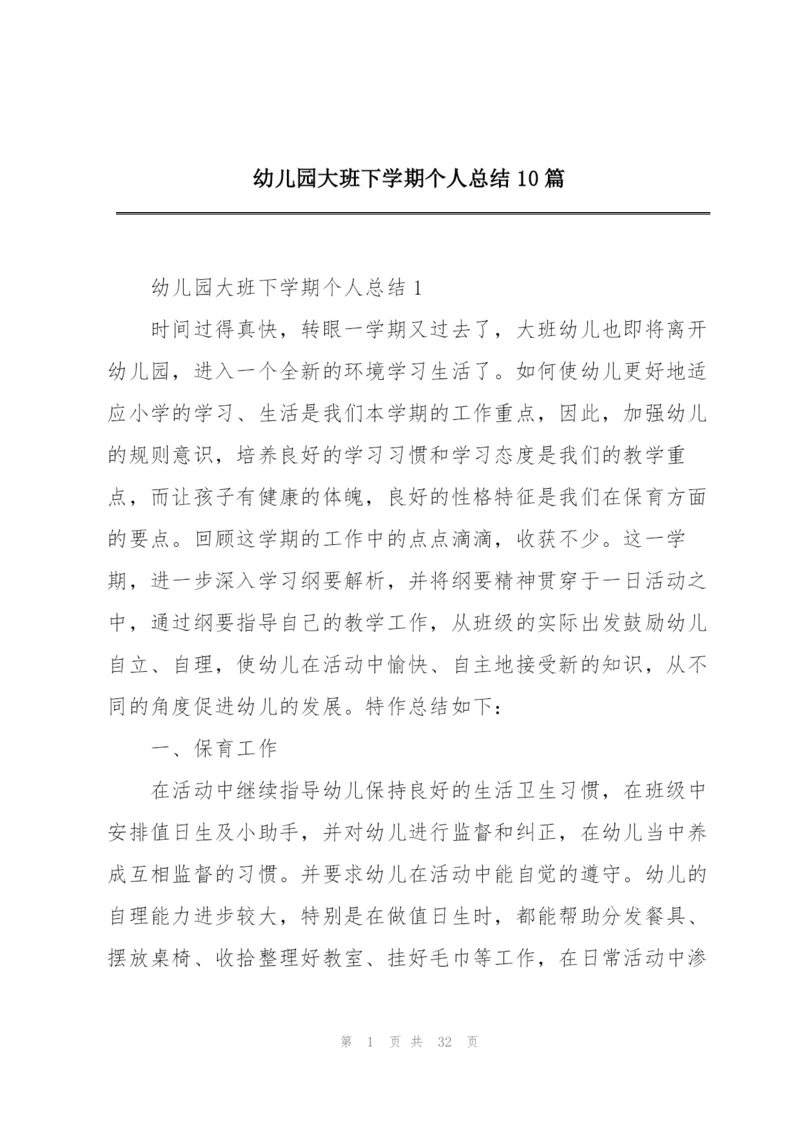 幼儿园大班下学期个人总结10篇

幼儿园大班下学期个人总结1

时间过得真快，转眼一学期又过去了，大班幼儿也即将离开幼儿园，进入一个全新的环境学习生活了。如何使幼儿更好地适应小学的学习、生活是我们本学期的工作重点，因此，加强幼儿的规则意识，培养良好的学习习惯和学习态度是我们的教学重点，而让孩子有健康的体魄，良好的性格特征是我们在保育方面的要点。回顾这学期的工作中的点点滴滴，收获不少。这一学期，进一步深入学习纲要解析，并将纲要精神贯穿于一日活动之中，通过纲要指导自己的教学工作，从班级的实际出发鼓励幼儿自立、自理，使幼儿在活动中愉快、自主地接受新的知识，从不同的角度促进幼儿的发展。特作总结如下：

一、保育工作

在活动中继续指导幼儿保持良好的生活卫生习惯，在班级中安排值日生及小助手，并对幼儿进行监督和纠正，在幼儿当中养成互相监督的习惯。并要求幼儿在活动中能自觉的遵守。幼儿的自理能力进步较大，特别是在做值日生时，都能帮助分发餐具、摆放桌椅、收拾整理好教室、挂好毛巾等工作，在日常活动中渗

第 1 页 共 32 页